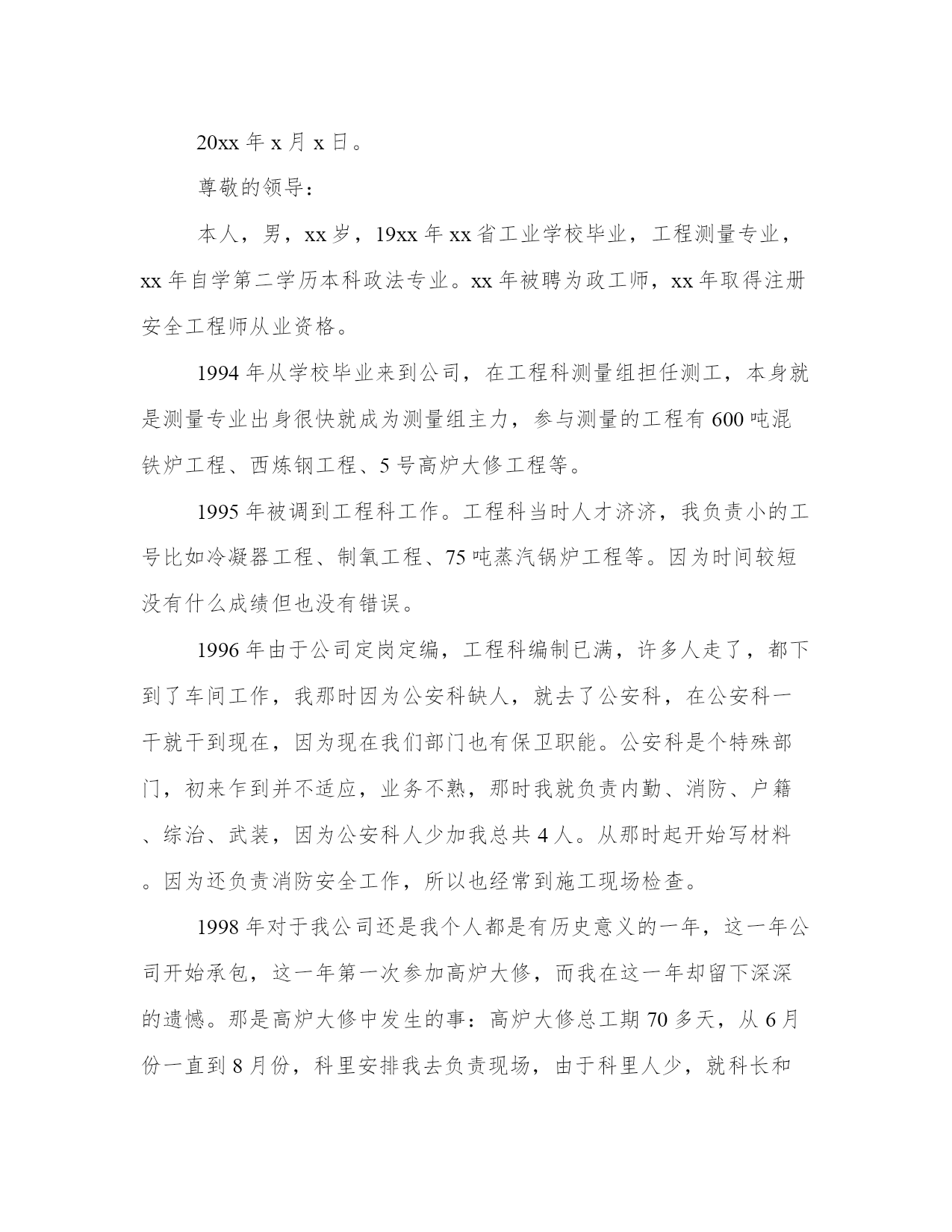 20xx 年 x 月 x 日。

尊敬的领导：

本人，男，xx 岁，19xx 年 xx 省工业学校毕业，工程测量专业，xx 年自学第二学历本科政法专业。xx 年被聘为政工师，xx 年取得注册安全工程师从业资格。

1994 年从学校毕业来到公司，在工程科测量组担任测工，本身就是测量专业出身很快就成为测量组主力，参与测量的工程有 600 吨混铁炉工程、西炼钢工程、5 号高炉大修工程等。

1995 年被调到工程科工作。工程科当时人才济济，我负责小的工号比如冷凝器工程、制氧工程、75 吨蒸汽锅炉工程等。因为时间较短没有什么成绩但也没有错误。

1996 年由于公司定岗定编，工程科编制已满，许多人走了，都下到了车间工作，我那时因为公安科缺人，就去了公安科，在公安科一干就干到现在，因为现在我们部门也有保卫职能。公安科是个特殊部门，初来乍到并不适应，业务不熟，那时我就负责内勤、消防、户籍、综治、武装，因为公安科人少加我总共 4 人。从那时起开始写材料。因为还负责消防安全工作，所以也经常到施工现场检查。

1998 年对于我公司还是我个人都是有历史意义的一年，这一年公司开始承包，这一年第一次参加高炉大修，而我在这一年却留下深深的遗憾。那是高炉大修中发生的事：高炉大修总工期 70 多天，从 6 月份一直到 8 月份，科里安排我去负责现场，由于科里人少，就科长和